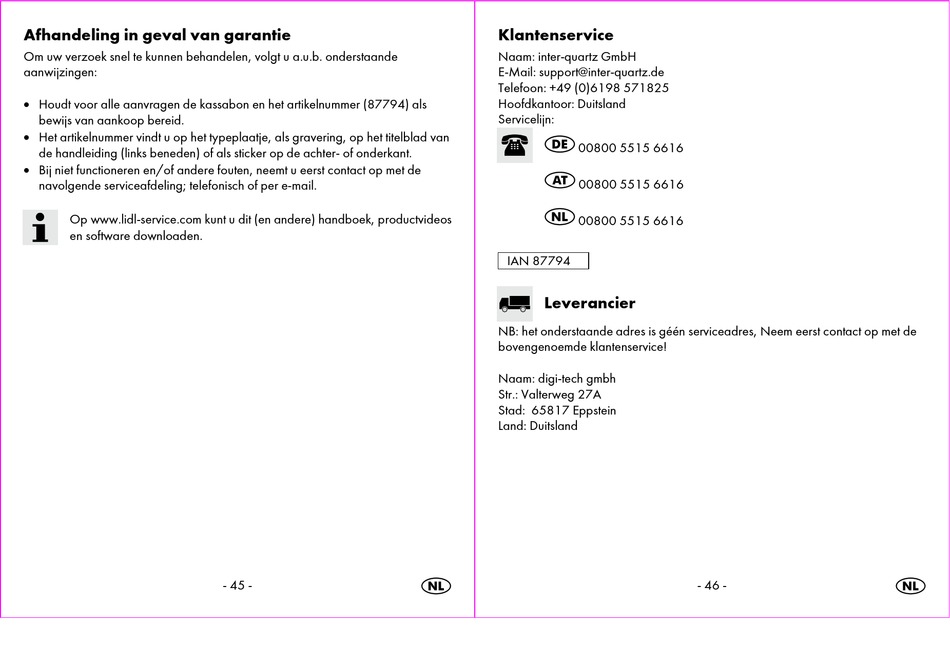 Afhandeling in geval van garantie

Om uw verzoek snel te kunnen behandelen, volgt u a.u.b. onderstaande aanwijzingen:

• Houdt voor alle aanvragen de kassabon en het artikelnummer (87794) als bewijs van aankoop bereid.
• Het artikelnummer vindt u op het typeplaatje, als gravering, op het titelblad van de handleiding (links beneden) of als sticker op de achter- of onderkant.
• Bij niet functioneren en/of andere fouten, neemt u eerst contact op met de navolgende serviceafdeling; telefonisch of per e-mail.

Op www.lidl-service.com kunt u dit (en andere) handboek, productvideos en software downloaden.

- 45 -

NL

Klantenservice

Naam: inter-quartz GmbH
E-Mail: support@inter-quartz.de
Telefoon: +49 (0)6198 571825
Hoofdkantoor: Duitsland
Servicelijn:

DE 00800 5515 6616

AT 00800 5515 6616

NL 00800 5515 6616

IAN 87794

Leverancier

NB: het onderstaande adres is géén serviceadres, Neem eerst contact op met de bovengenoemde klantenservice!

Naam: digi-tech gmbh
Str.: Valterweg 27A
Stad: 65817 Eppstein
Land: Duitsland

- 46 -

NL